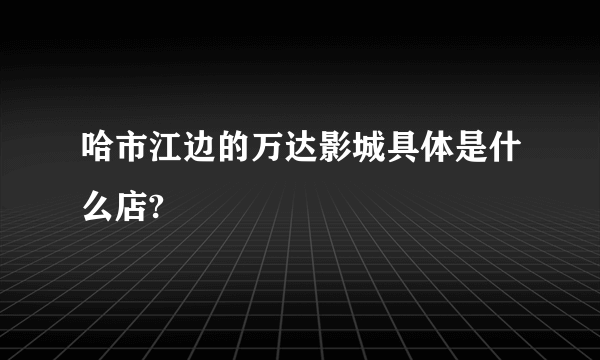 哈市江边的万达影城具体是什么店?